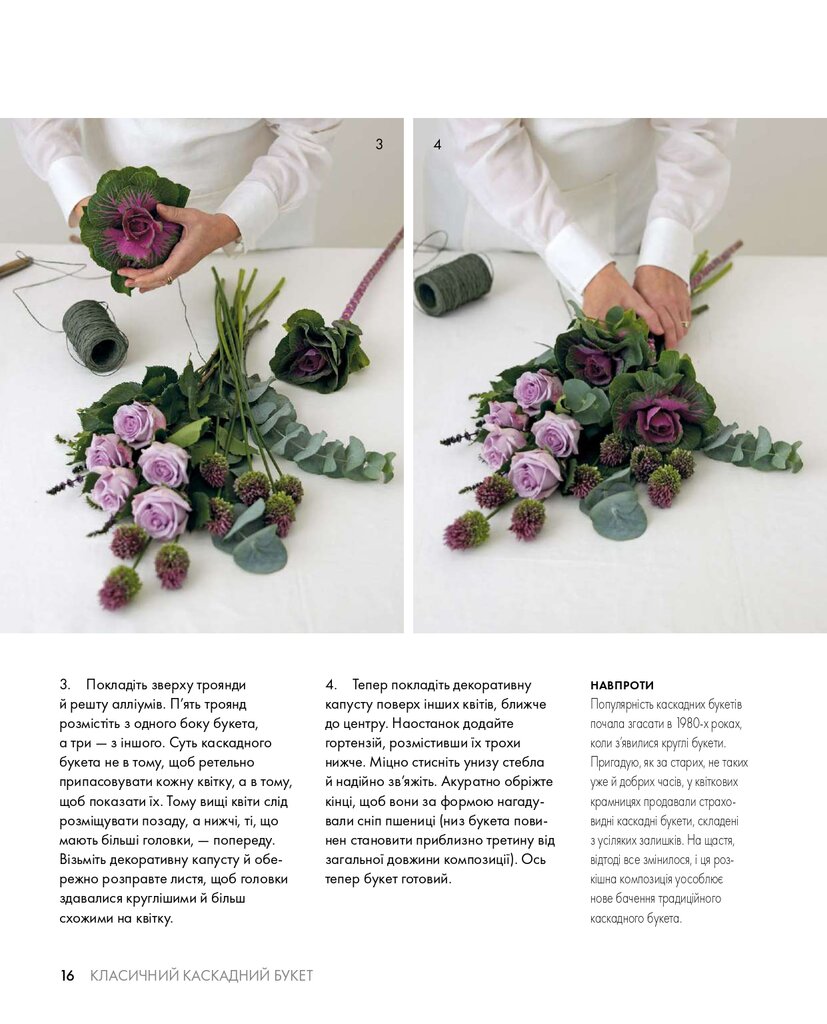 3

4

3. Покладіть зверху троянди й решту алліумів. П'ять троянд розмістіть з одного боку букета, а три — з іншого. Суть каскадного букета не в тому, щоб ретельно припасовувати кожну квітку, а в тому, щоб показати їх. Тому вищі квіти слід розміщувати позаду, а нижчі, ті, що мають більші головки, — попереду. Візьміть декоративну капусту й обережно розправте листя, щоб головки здавалися круглішими й більш схожими на квітку.

4. Тепер покладіть декоративну капусту поверх інших квітів, ближче до центру. Наостанок додайте гортензій, розмістивши їх трохи нижче. Міцно стисніть унизу стебла й надійно зв'яжіть. Акуратно обріжте кінці, щоб вони за формою нагадували сніп пшениці (низ букета повинен становити приблизно третину від загальної довжини композиції). Ось тепер букет готовий.

НАВПРОТИ
Популярність каскадних букетів почала згасати в 1980-х роках, коли з'явилися круглі букети. Пригадую, як за старих, не таких уже й добрих часів, у квіткових крамницях продавали страховидні каскадні букети, складені з усіляких залишків. На щастя, відтоді все змінилося, і ця розкішна композиція уособлює нове бачення традиційного каскадного букета.

16 КЛАСИЧНИЙ КАСКАДНИЙ БУКЕТ